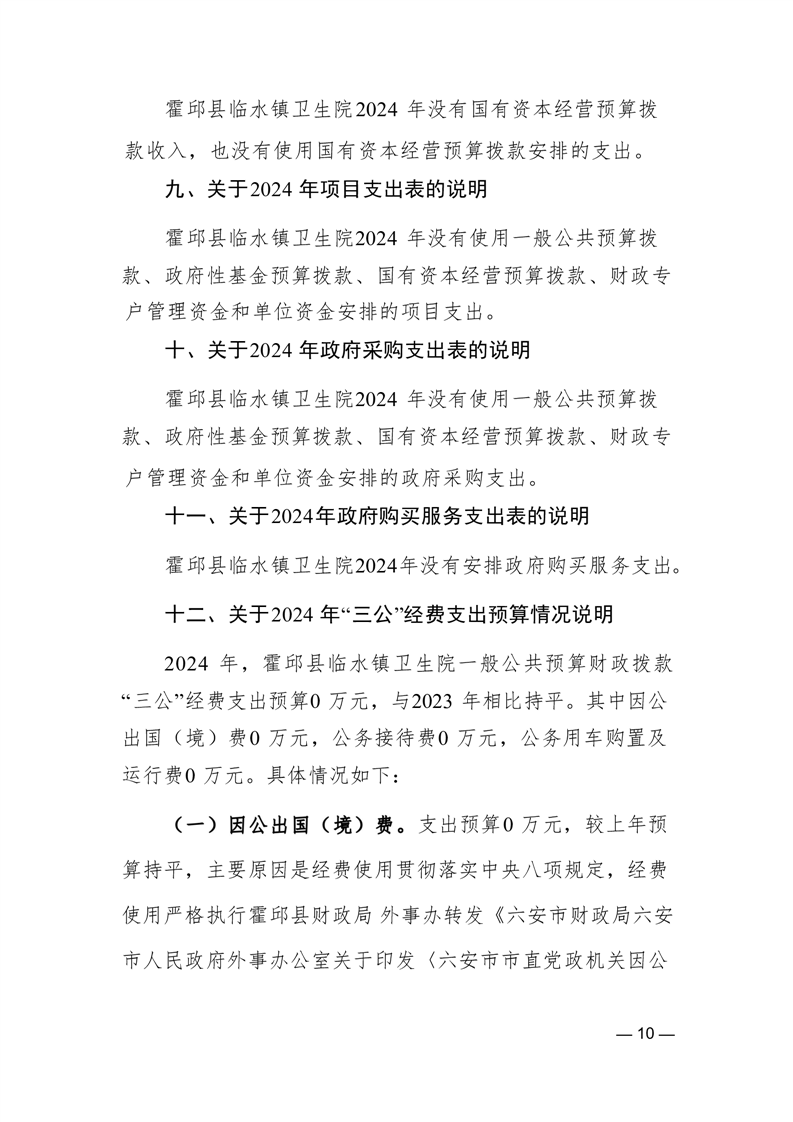 霍邱县临水镇卫生院2024 年没有国有资本经营预算拨款收入，也没有使用国有资本经营预算拨款安排的支出。

九、关于2024 年项目支出表的说明

霍邱县临水镇卫生院2024 年没有使用一般公共预算拨款、政府性基金预算拨款、国有资本经营预算拨款、财政专户管理资金和单位资金安排的项目支出。

十、关于2024 年政府采购支出表的说明

霍邱县临水镇卫生院2024 年没有使用一般公共预算拨款、政府性基金预算拨款、国有资本经营预算拨款、财政专户管理资金和单位资金安排的政府采购支出。

十一、关于2024年政府购买服务支出表的说明

霍邱县临水镇卫生院2024年没有安排政府购买服务支出。

十二、关于2024 年“三公”经费支出预算情况说明

2024 年，霍邱县临水镇卫生院一般公共预算财政拨款“三公”经费支出预算0 万元，与2023 年相比持平。其中因公出国（境）费0 万元，公务接待费0 万元，公务用车购置及运行费0 万元。具体情况如下：

（一）因公出国（境）费。支出预算0 万元，较上年预算持平，主要原因是经费使用贯彻落实中央八项规定，经费使用严格执行霍邱县财政局 外事办转发《六安市财政局六安市人民政府外事办公室关于印发〈六安市市直党政机关因公

— 10 —